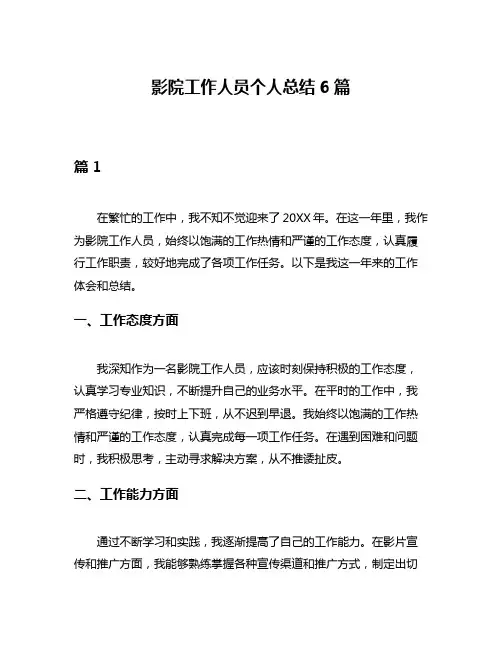 影院工作人员个人总结 6 篇

篇 1

在繁忙的工作中，我不知不觉迎来了 20XX 年。在这一年里，我作为影院工作人员，始终以饱满的工作热情和严谨的工作态度，认真履行工作职责，较好地完成了各项工作任务。以下是我这一年来的工作体会和总结。

一、工作态度方面

我深知作为一名影院工作人员，应该时刻保持积极的工作态度，认真学习专业知识，不断提升自己的业务水平。在平时的工作中，我严格遵守纪律，按时上下班，从不迟到早退。我始终以饱满的工作热情和严谨的工作态度，认真完成每一项工作任务。在遇到困难和问题时，我积极思考，主动寻求解决方案，从不推诿扯皮。

二、工作能力方面

通过不断学习和实践，我逐渐提高了自己的工作能力。在影片宣传和推广方面，我能够熟练掌握各种宣传渠道和推广方式，制定出切